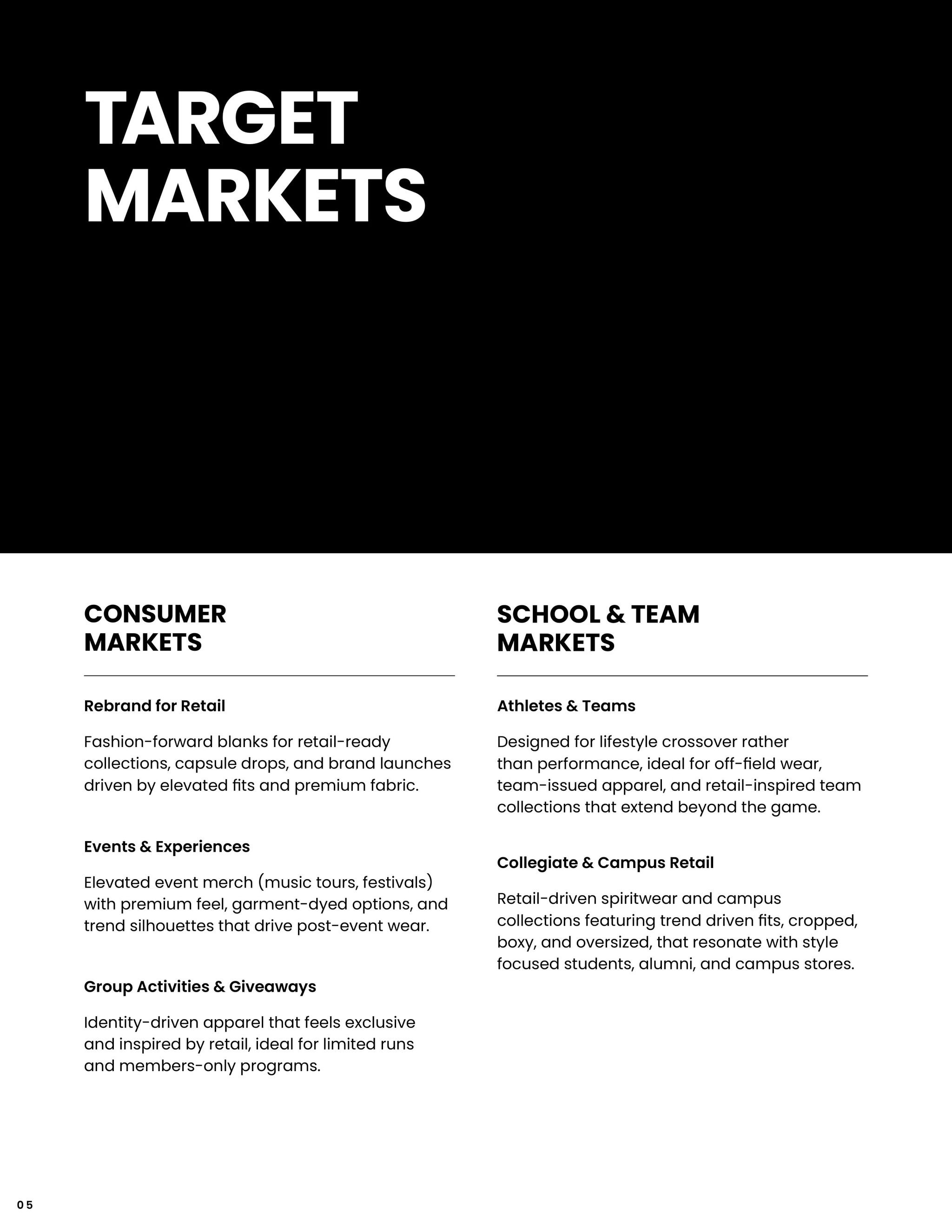 TARGET MARKETS

CONSUMER MARKETS

Rebrand for Retail

Fashion-forward blanks for retail-ready collections, capsule drops, and brand launches driven by elevated fits and premium fabric.

Events & Experiences

Elevated event merch (music tours, festivals) with premium feel, garment-dyed options, and trend silhouettes that drive post-event wear.

Group Activities & Giveaways

Identity-driven apparel that feels exclusive and inspired by retail, ideal for limited runs and members-only programs.

SCHOOL & TEAM MARKETS

Athletes & Teams

Designed for lifestyle crossover rather than performance, ideal for off-field wear, team-issued apparel, and retail-inspired team collections that extend beyond the game.

Collegiate & Campus Retail

Retail-driven spiritwear and campus collections featuring trend driven fits, cropped, boxy, and oversized, that resonate with style focused students, alumni, and campus stores.

05